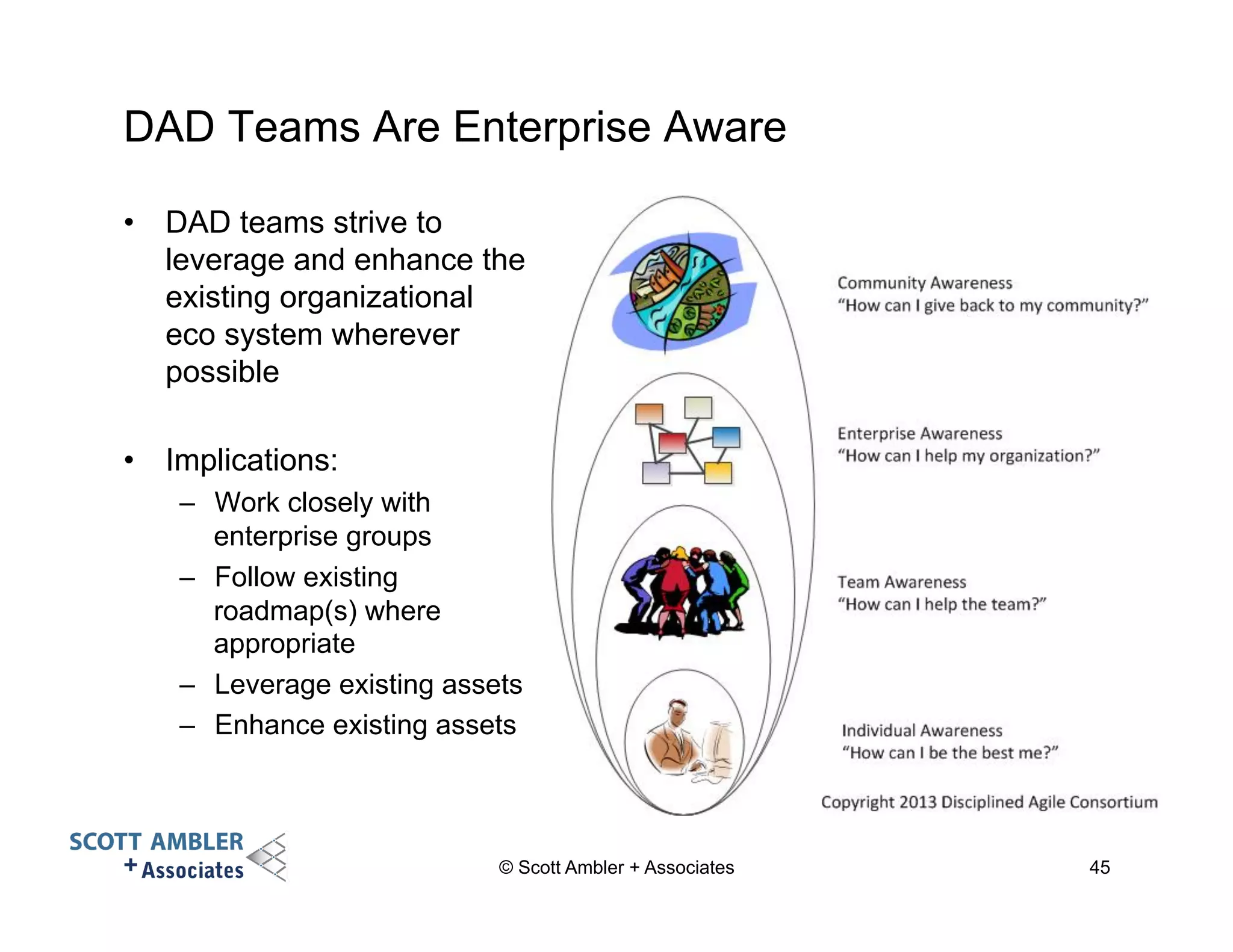 DAD Teams Are Enterprise Aware

• DAD teams strive to leverage and enhance the existing organizational eco system wherever possible

• Implications:
– Work closely with enterprise groups
– Follow existing roadmap(s) where appropriate
– Leverage existing assets
– Enhance existing assets

Community Awareness
"How can I give back to my community?"

Enterprise Awareness
"How can I help my organization?"

Team Awareness
"How can I help the team?"

Individual Awareness
"How can I be the best me?"

Copyright 2013 Disciplined Agile Consortium

SCOTT AMBLER + Associates

© Scott Ambler + Associates

45